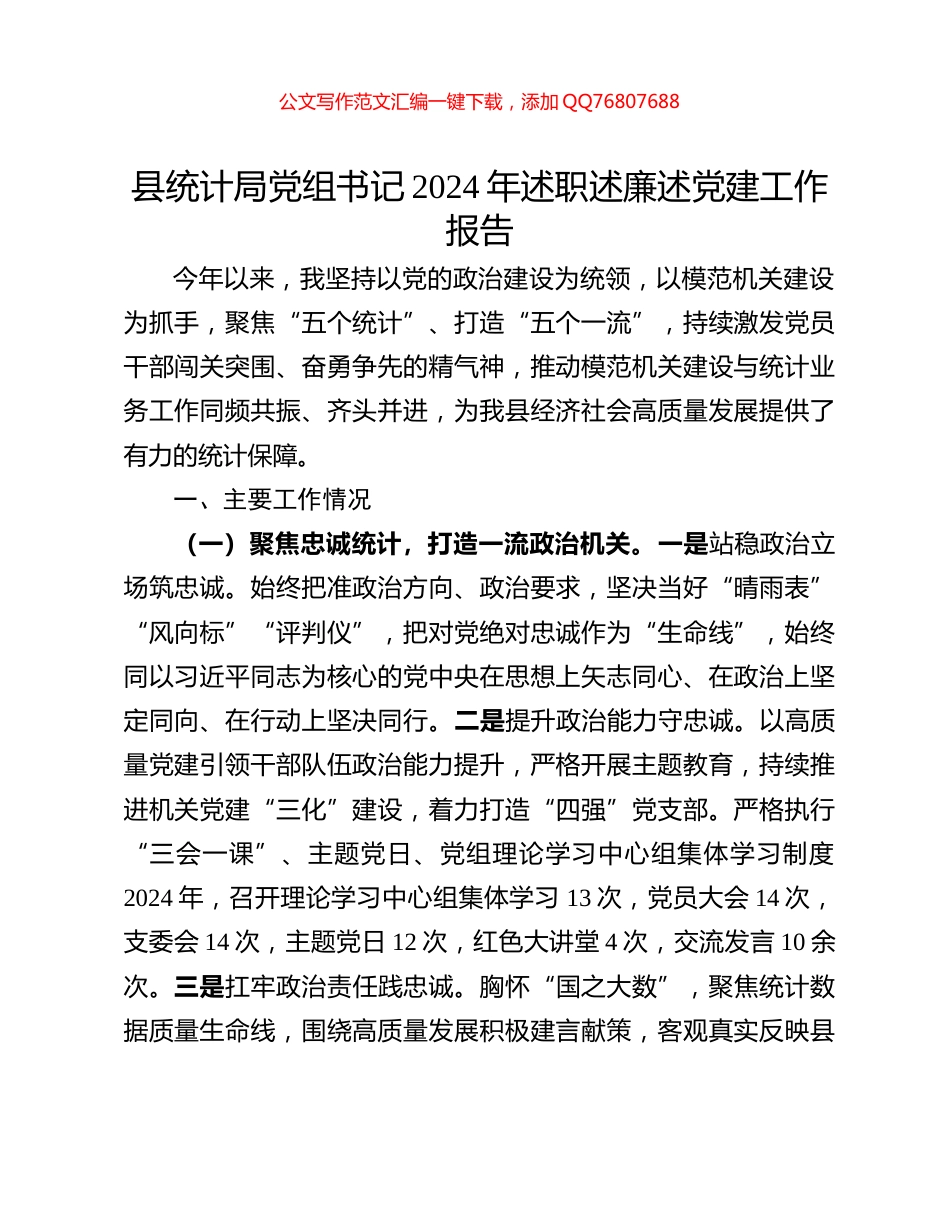 公文写作范文汇编一键下载，添加 QQ76807688

县统计局党组书记 2024 年述职述廉述党建工作报告

今年以来，我坚持以党的政治建设为统领，以模范机关建设为抓手，聚焦“五个统计”、打造“五个一流”，持续激发党员干部闯关突围、奋勇争先的精气神，推动模范机关建设与统计业务工作同频共振、齐头并进，为我县经济社会高质量发展提供了有力的统计保障。

一、主要工作情况

（一）聚焦忠诚统计，打造一流政治机关。一是站稳政治立场筑忠诚。始终把准政治方向、政治要求，坚决当好“晴雨表”“风向标”“评判仪”，把对党绝对忠诚作为“生命线”，始终同以习近平同志为核心的党中央在思想上矢志同心、在政治上坚定同向、在行动上坚决同行。二是提升政治能力守忠诚。以高质量党建引领干部队伍政治能力提升，严格开展主题教育，持续推进机关党建“三化”建设，着力打造“四强”党支部。严格执行“三会一课”、主题党日、党组理论学习中心组集体学习制度 2024 年，召开理论学习中心组集体学习 13 次，党员大会 14 次，支委会 14 次，主题党日 12 次，红色大讲堂 4 次，交流发言 10 余次。三是扛牢政治责任践忠诚。胸怀“国之大数”，聚焦统计数据质量生命线，围绕高质量发展积极建言献策，客观真实反映县